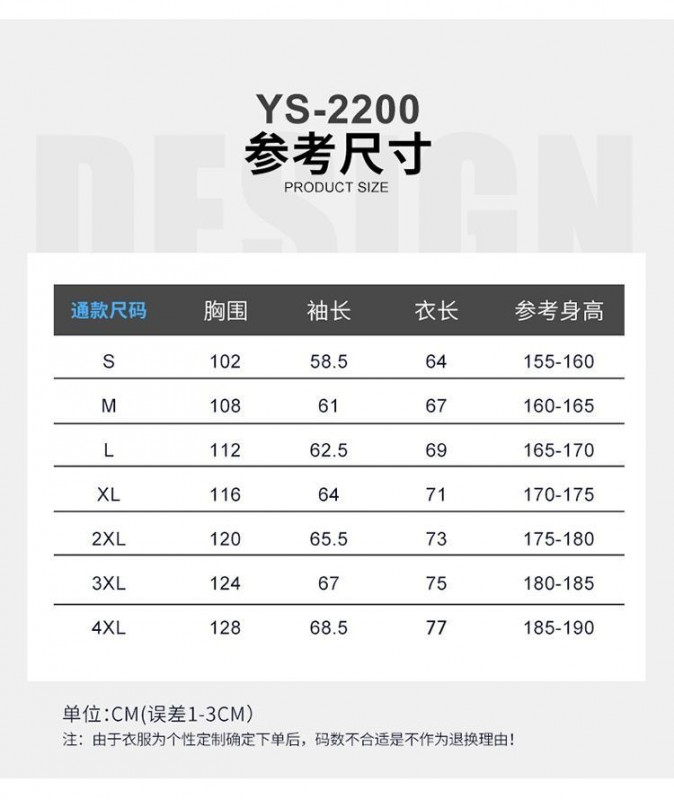 DESIGN

YS-2200
参考尺寸
PRODUCT SIZE

| 通款尺码 | 胸围 | 袖长 | 衣长 | 参考身高 |
|---|---|---|---|---|
| S | 102 | 58.5 | 64 | 155-160 |
| M | 108 | 61 | 67 | 160-165 |
| L | 112 | 62.5 | 69 | 165-170 |
| XL | 116 | 64 | 71 | 170-175 |
| 2XL | 120 | 65.5 | 73 | 175-180 |
| 3XL | 124 | 67 | 75 | 180-185 |
| 4XL | 128 | 68.5 | 77 | 185-190 |

单位:CM(误差1-3CM)
注：由于衣服为个性定制确定下单后，码数不合适是不作为退换理由!